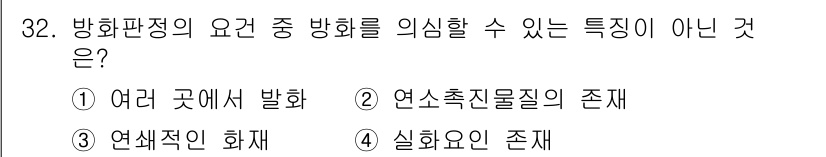 32. 방화판정의 요건 중 방화를 의심할 수 있는 특징이 아닌 것은?

① 여러 곳에서 발화 ② 연소촉진물질의 존재

③ 연쇄적인 화재 ④ 실화요인 존재